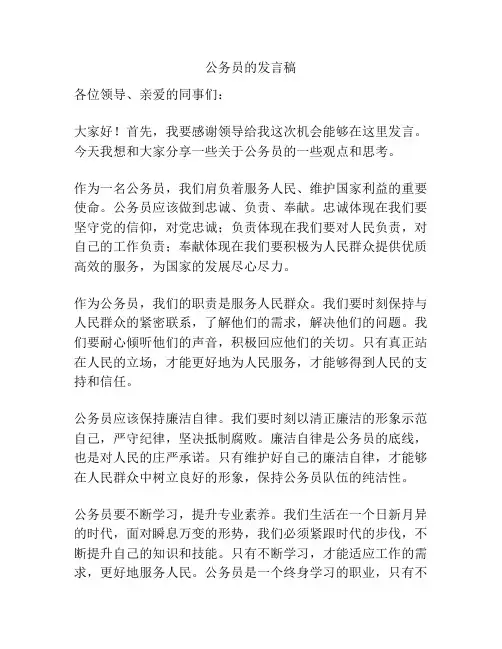 公务员的发言稿

各位领导、亲爱的同事们：

大家好！首先，我要感谢领导给我这次机会能够在这里发言。今天我想和大家分享一些关于公务员的一些观点和思考。

作为一名公务员，我们肩负着服务人民、维护国家利益的重要使命。公务员应该做到忠诚、负责、奉献。忠诚体现在我们要坚守党的信仰，对党忠诚；负责体现在我们要对人民负责，对自己的工作负责；奉献体现在我们要积极为人民群众提供优质高效的服务，为国家的发展尽心尽力。

作为公务员，我们的职责是服务人民群众。我们要时刻保持与人民群众的紧密联系，了解他们的需求，解决他们的问题。我们要耐心倾听他们的声音，积极回应他们的关切。只有真正站在人民的立场，才能更好地为人民服务，才能够得到人民的支持和信任。

公务员应该保持廉洁自律。我们要时刻以清正廉洁的形象示范自己，严守纪律，坚决抵制腐败。廉洁自律是公务员的底线，也是对人民的庄严承诺。只有维护好自己的廉洁自律，才能够在人民群众中树立良好的形象，保持公务员队伍的纯洁性。

公务员要不断学习，提升专业素养。我们生活在一个日新月异的时代，面对瞬息万变的形势，我们必须紧跟时代的步伐，不断提升自己的知识和技能。只有不断学习，才能适应工作的需求，更好地服务人民。公务员是一个终身学习的职业，只有不